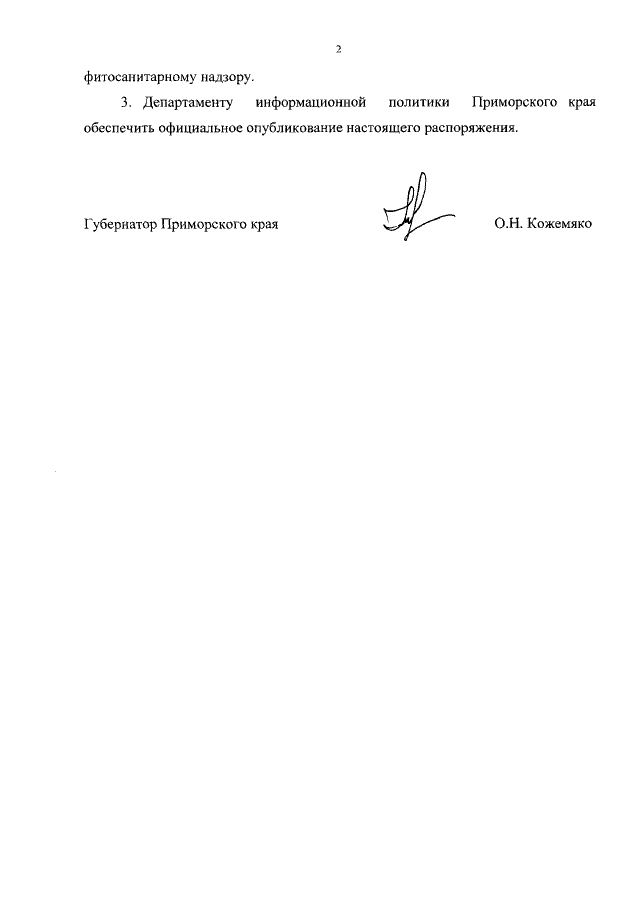 2

фитосанитарному надзору.

3. Департаменту информационной политики Приморского края обеспечить официальное опубликование настоящего распоряжения.

Губернатор Приморского края О.Н. Кожемяко